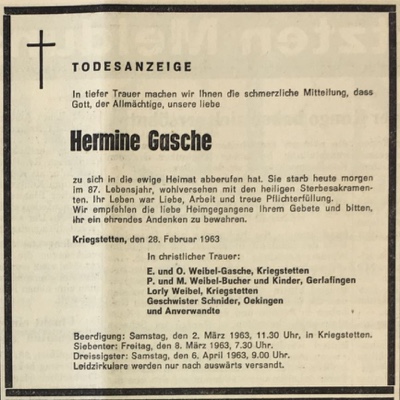 TODESANZEIGE

In tiefer Trauer machen wir Ihnen die schmerzliche Mitteilung, dass Gott, der Allmächtige, unsere liebe

Hermine Gasche

zu sich in die ewige Heimat abberufen hat. Sie starb heute morgen im 87. Lebensjahr, wohlversehen mit den heiligen Sterbesakramenten. Ihr Leben war Liebe, Arbeit und treue Pflichterfüllung.
Wir empfehlen die liebe Heimgegangene Ihrem Gebete und bitten, ihr ein ehrendes Andenken zu bewahren.

Kriegstetten, den 28. Februar 1963

In christlicher Trauer:

E. und O. Weibel-Gasche, Kriegstetten
P. und M. Weibel-Bucher und Kinder, Gerlafingen
Lorly Weibel, Kriegstetten
Geschwister Schnider, Oekingen
und Anverwandte

Beerdigung: Samstag, den 2. März 1963, 11.30 Uhr, in Kriegstetten.
Siebenter: Freitag, den 8. März 1963, 7.30 Uhr.
Dreissigster: Samstag, den 6. April 1963, 9.00 Uhr.
Leidzirkulare werden nur nach auswärts versandt.